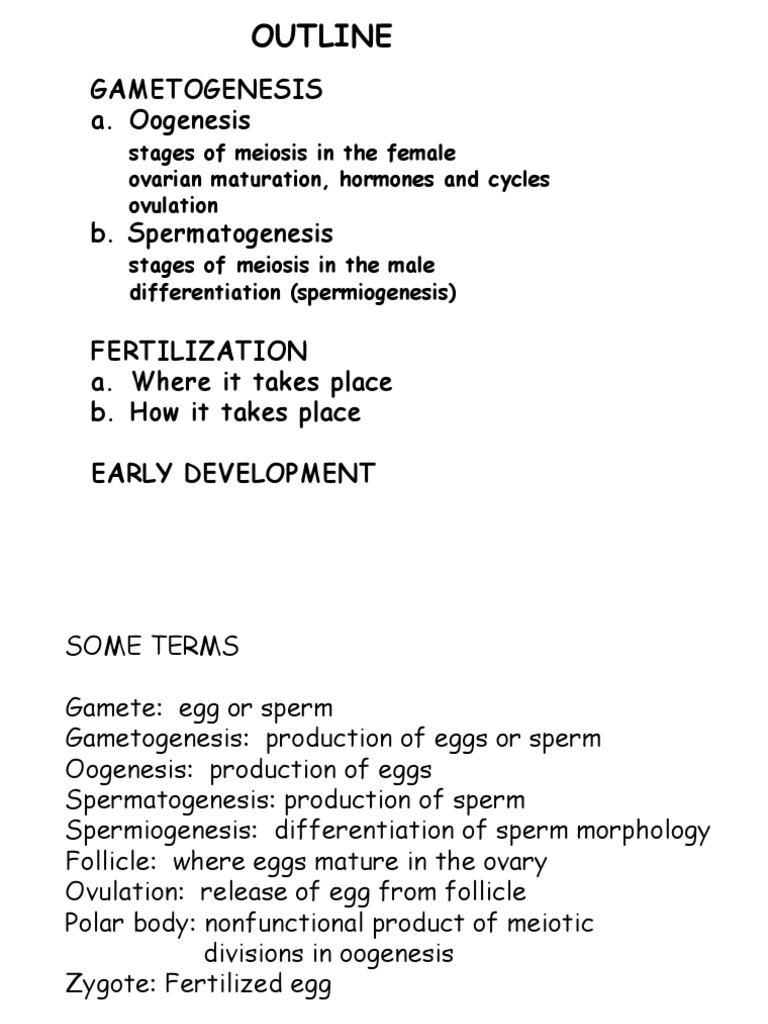 OUTLINE

GAMETOGENESIS
a. Oogenesis
stages of meiosis in the female
ovarian maturation, hormones and cycles
ovulation
b. Spermatogenesis
stages of meiosis in the male
differentiation (spermiogenesis)

FERTILIZATION
a. Where it takes place
b. How it takes place

EARLY DEVELOPMENT

SOME TERMS

Gamete: egg or sperm
Gametogenesis: production of eggs or sperm
Oogenesis: production of eggs
Spermatogenesis: production of sperm
Spermiogenesis: differentiation of sperm morphology
Follicle: where eggs mature in the ovary
Ovulation: release of egg from follicle
Polar body: nonfunctional product of meiotic divisions in oogenesis
Zygote: Fertilized egg